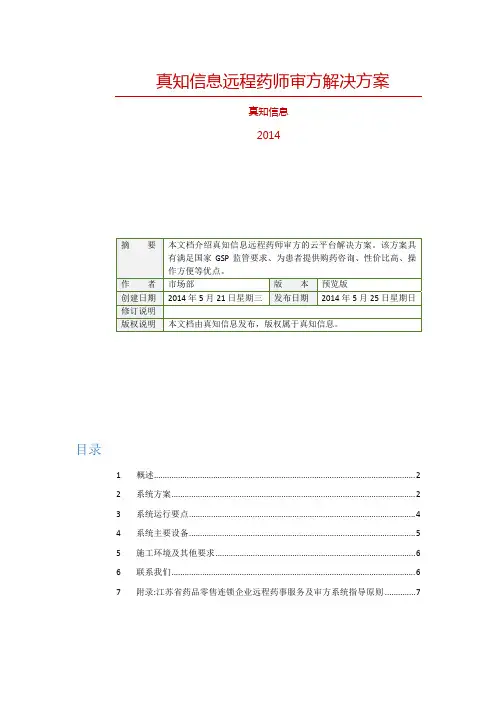 真知信息远程药师审方解决方案

真知信息

2014

| 摘　　要 | 本文档介绍真知信息远程药师审方的云平台解决方案。该方案具有满足国家 GSP 监管要求、为患者提供购药咨询、性价比高、操作方便等优点。 | | |
|---|---|---|---|
| 作　　者 | 市场部 | 版　　本 | 预览版 |
| 创建日期 | 2014 年 5 月 21 日星期三 | 发布日期 | 2014 年 5 月 25 日星期日 |
| 修订说明 | | | |
| 版权说明 | 本文档由真知信息发布，版权属于真知信息。 | | |

目录

1　概述......2

2　系统方案......2

3　系统运行要点......4

4　系统主要设备......5

5　施工环境及其他要求......6

6　联系我们......6

7　附录:江苏省药品零售连锁企业远程药事服务及审方系统指导原则......7